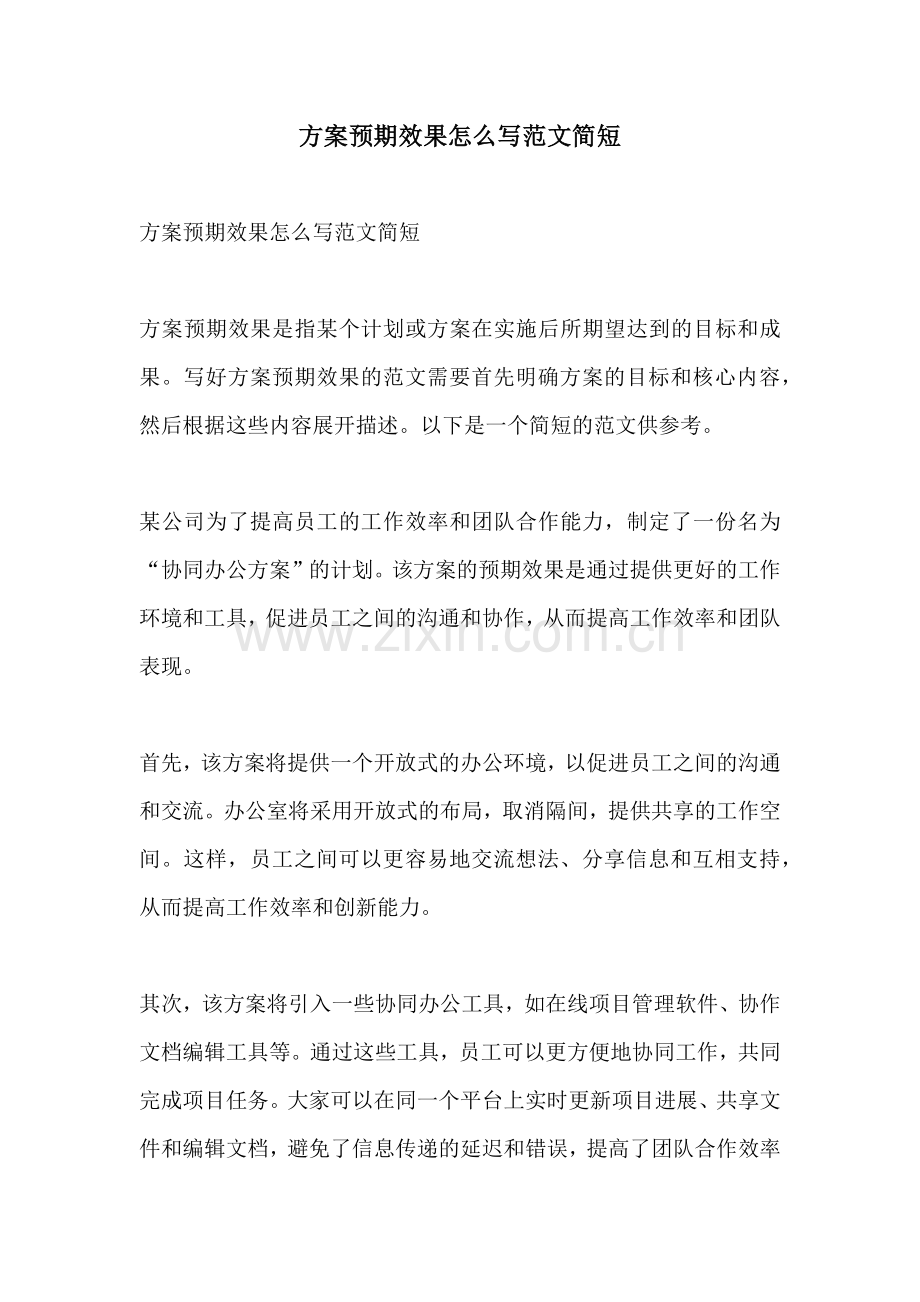 方案预期效果怎么写范文简短

方案预期效果怎么写范文简短

方案预期效果是指某个计划或方案在实施后所期望达到的目标和成果。写好方案预期效果的范文需要首先明确方案的目标和核心内容，然后根据这些内容展开描述。以下是一个简短的范文供参考。

某公司为了提高员工的工作效率和团队合作能力，制定了一份名为“协同办公方案”的计划。该方案的预期效果是通过提供更好的工作环境和工具，促进员工之间的沟通和协作，从而提高工作效率和团队表现。

首先，该方案将提供一个开放式的办公环境，以促进员工之间的沟通和交流。办公室将采用开放式的布局，取消隔间，提供共享的工作空间。这样，员工之间可以更容易地交流想法、分享信息和互相支持，从而提高工作效率和创新能力。

其次，该方案将引入一些协同办公工具，如在线项目管理软件、协作文档编辑工具等。通过这些工具，员工可以更方便地协同工作，共同完成项目任务。大家可以在同一个平台上实时更新项目进展、共享文件和编辑文档，避免了信息传递的延迟和错误，提高了团队合作效率

www.zixin.com.cn